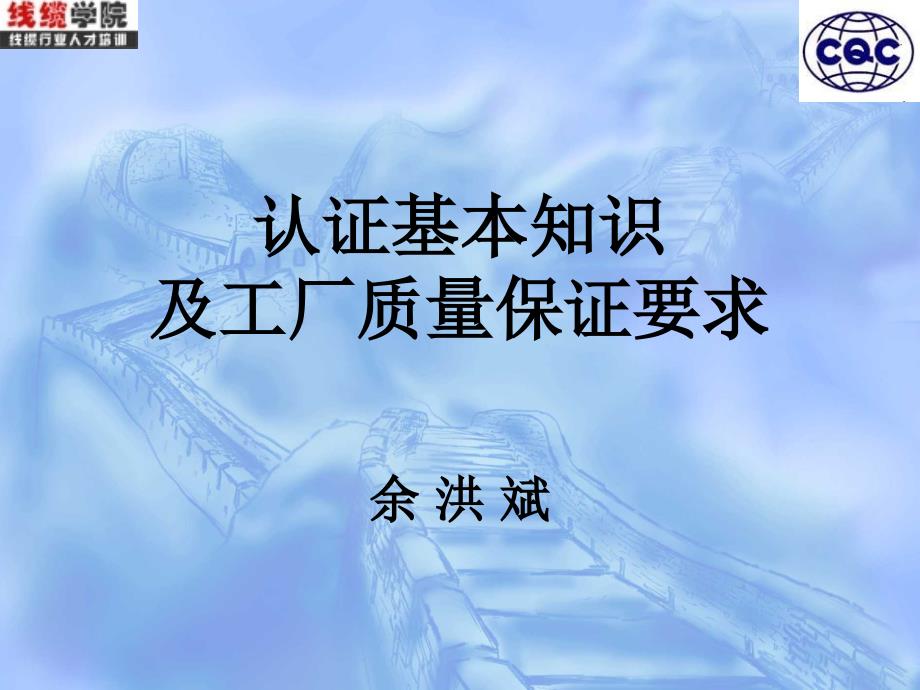 线缆学院
线缆行业人才培训

CQC

认证基本知识
及工厂质量保证要求

余 洪 斌